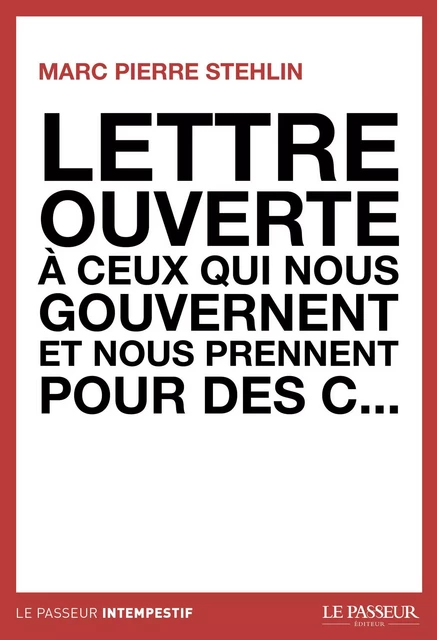 MARC PIERRE STEHLIN

LETTRE OUVERTE À CEUX QUI NOUS GOUVERNENT ET NOUS PRENNENT POUR DES C...

LE PASSEUR INTEMPESTIF

LE PASSEUR ÉDITEUR